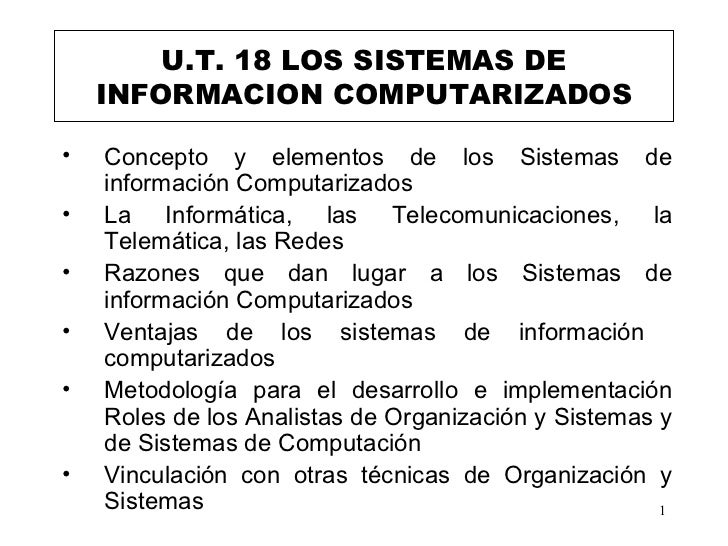 U.T. 18 LOS SISTEMAS DE INFORMACION COMPUTARIZADOS

• Concepto y elementos de los Sistemas de información Computarizados
• La Informática, las Telecomunicaciones, la Telemática, las Redes
• Razones que dan lugar a los Sistemas de información Computarizados
• Ventajas de los sistemas de información computarizados
• Metodología para el desarrollo e implementación Roles de los Analistas de Organización y Sistemas y de Sistemas de Computación
• Vinculación con otras técnicas de Organización y Sistemas

1